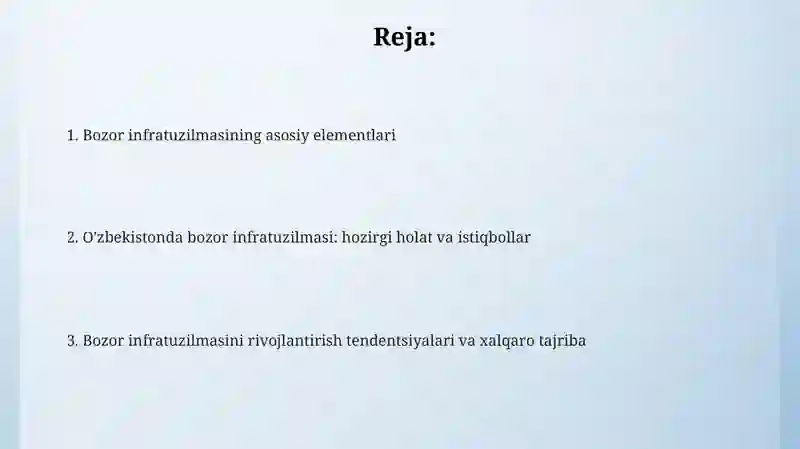 Reja:

1. Bozor infratuzilmasining asosiy elementlari

2. O'zbekistonda bozor infratuzilmasi: hozirgi holat va istiqbollar

3. Bozor infratuzilmasini rivojlantirish tendentsiyalari va xalqaro tajriba